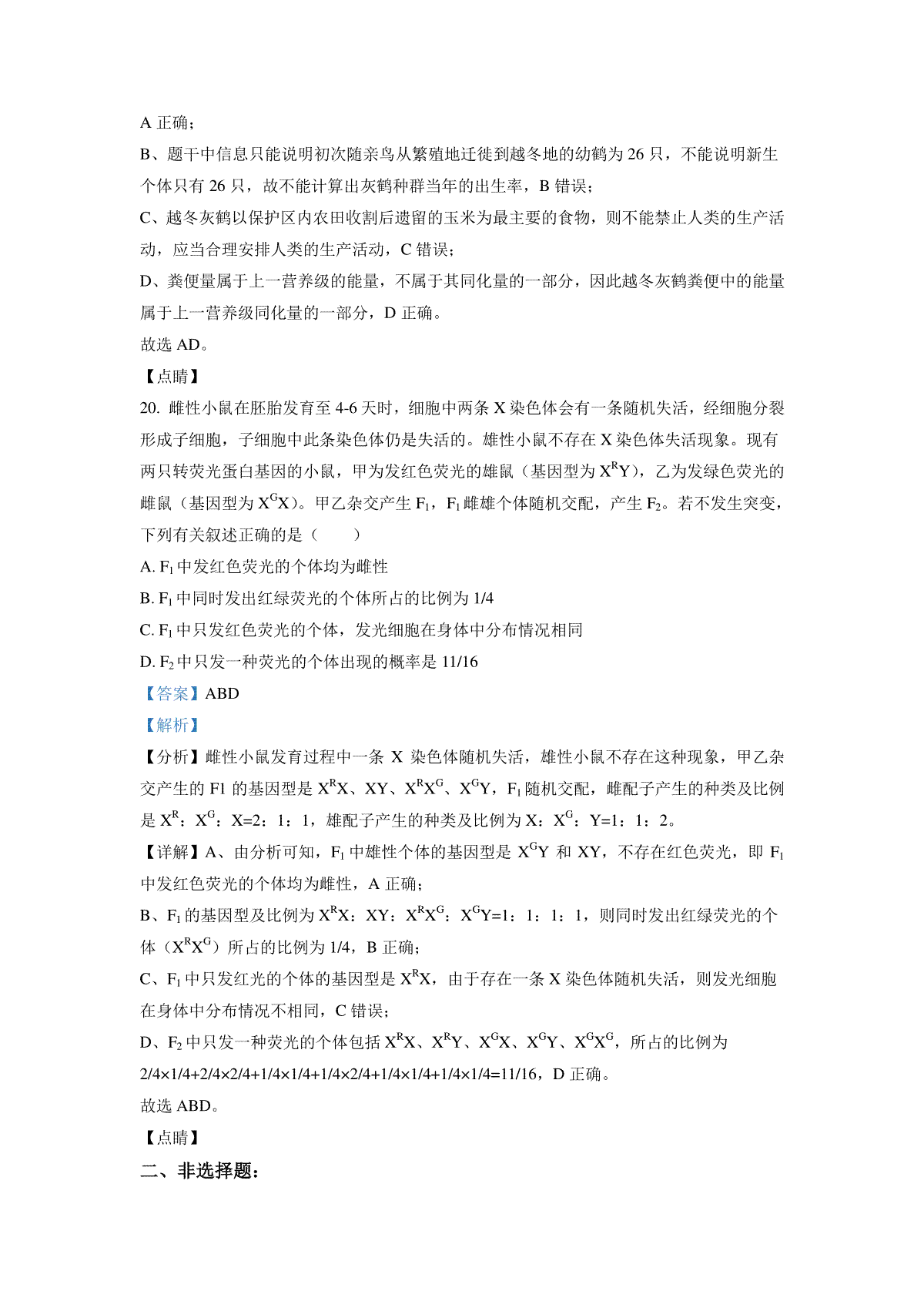 A 正确；

B、题干中信息只能说明初次随亲鸟从繁殖地迁徙到越冬地的幼鹤为 26 只，不能说明新生个体只有 26 只，故不能计算出灰鹤种群当年的出生率，B 错误；

C、越冬灰鹤以保护区内农田收割后遗留的玉米为最主要的食物，则不能禁止人类的生产活动，应当合理安排人类的生产活动，C 错误；

D、粪便量属于上一营养级的能量，不属于其同化量的一部分，因此越冬灰鹤粪便中的能量属于上一营养级同化量的一部分，D 正确。

故选 AD。

【点睛】

20. 雌性小鼠在胚胎发育至 4-6 天时，细胞中两条 X 染色体会有一条随机失活，经细胞分裂形成子细胞，子细胞中此条染色体仍是失活的。雄性小鼠不存在 X 染色体失活现象。现有两只转荧光蛋白基因的小鼠，甲为发红色荧光的雄鼠（基因型为 $X^RY$），乙为发绿色荧光的雌鼠（基因型为 $X^GX$）。甲乙杂交产生 $F_1$，$F_1$ 雌雄个体随机交配，产生 $F_2$。若不发生突变，下列有关叙述正确的是（　　）

A. $F_1$ 中发红色荧光的个体均为雌性

B. $F_1$ 中同时发出红绿荧光的个体所占的比例为 1/4

C. $F_1$ 中只发红色荧光的个体，发光细胞在身体中分布情况相同

D. $F_2$ 中只发一种荧光的个体出现的概率是 11/16

【答案】ABD

【解析】

【分析】雌性小鼠发育过程中一条 X 染色体随机失活，雄性小鼠不存在这种现象，甲乙杂交产生的 F1 的基因型是 $X^RX$、XY、$X^RX^G$、$X^GY$，$F_1$ 随机交配，雌配子产生的种类及比例是 $X^R$：$X^G$：X=2：1：1，雄配子产生的种类及比例为 X：$X^G$：Y=1：1：2。

【详解】A、由分析可知，$F_1$ 中雄性个体的基因型是 $X^GY$ 和 XY，不存在红色荧光，即 $F_1$ 中发红色荧光的个体均为雌性，A 正确；

B、$F_1$ 的基因型及比例为 $X^RX$：XY：$X^RX^G$：$X^GY$=1：1：1：1，则同时发出红绿荧光的个体（$X^RX^G$）所占的比例为 1/4，B 正确；

C、$F_1$ 中只发红光的个体的基因型是 $X^RX$，由于存在一条 X 染色体随机失活，则发光细胞在身体中分布情况不相同，C 错误；

D、$F_2$ 中只发一种荧光的个体包括 $X^RX$、$X^RY$、$X^GX$、$X^GY$、$X^GX^G$，所占的比例为 2/4×1/4+2/4×2/4+1/4×1/4+1/4×2/4+1/4×1/4+1/4×1/4=11/16，D 正确。

故选 ABD。

【点睛】

二、非选择题：